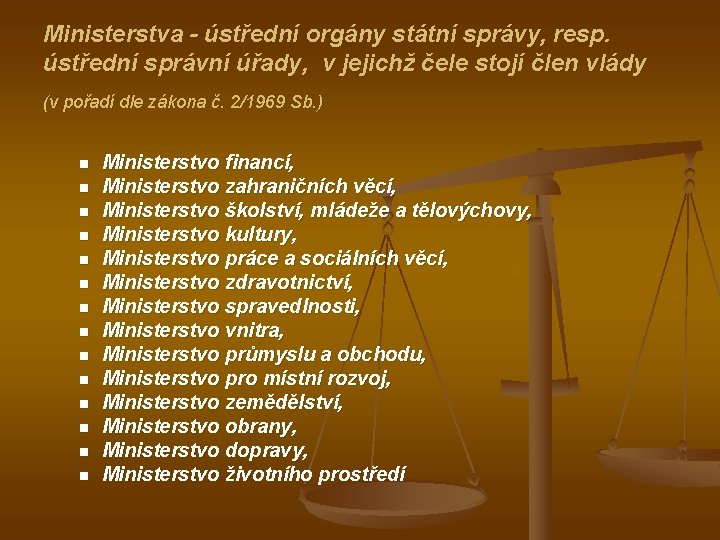 Ministerstva - ústřední orgány státní správy, resp. ústřední správní úřady, v jejichž čele stojí člen vlády

(v pořadí dle zákona č. 2/1969 Sb.)

• Ministerstvo financí,
• Ministerstvo zahraničních věcí,
• Ministerstvo školství, mládeže a tělovýchovy,
• Ministerstvo kultury,
• Ministerstvo práce a sociálních věcí,
• Ministerstvo zdravotnictví,
• Ministerstvo spravedlnosti,
• Ministerstvo vnitra,
• Ministerstvo průmyslu a obchodu,
• Ministerstvo pro místní rozvoj,
• Ministerstvo zemědělství,
• Ministerstvo obrany,
• Ministerstvo dopravy,
• Ministerstvo životního prostředí